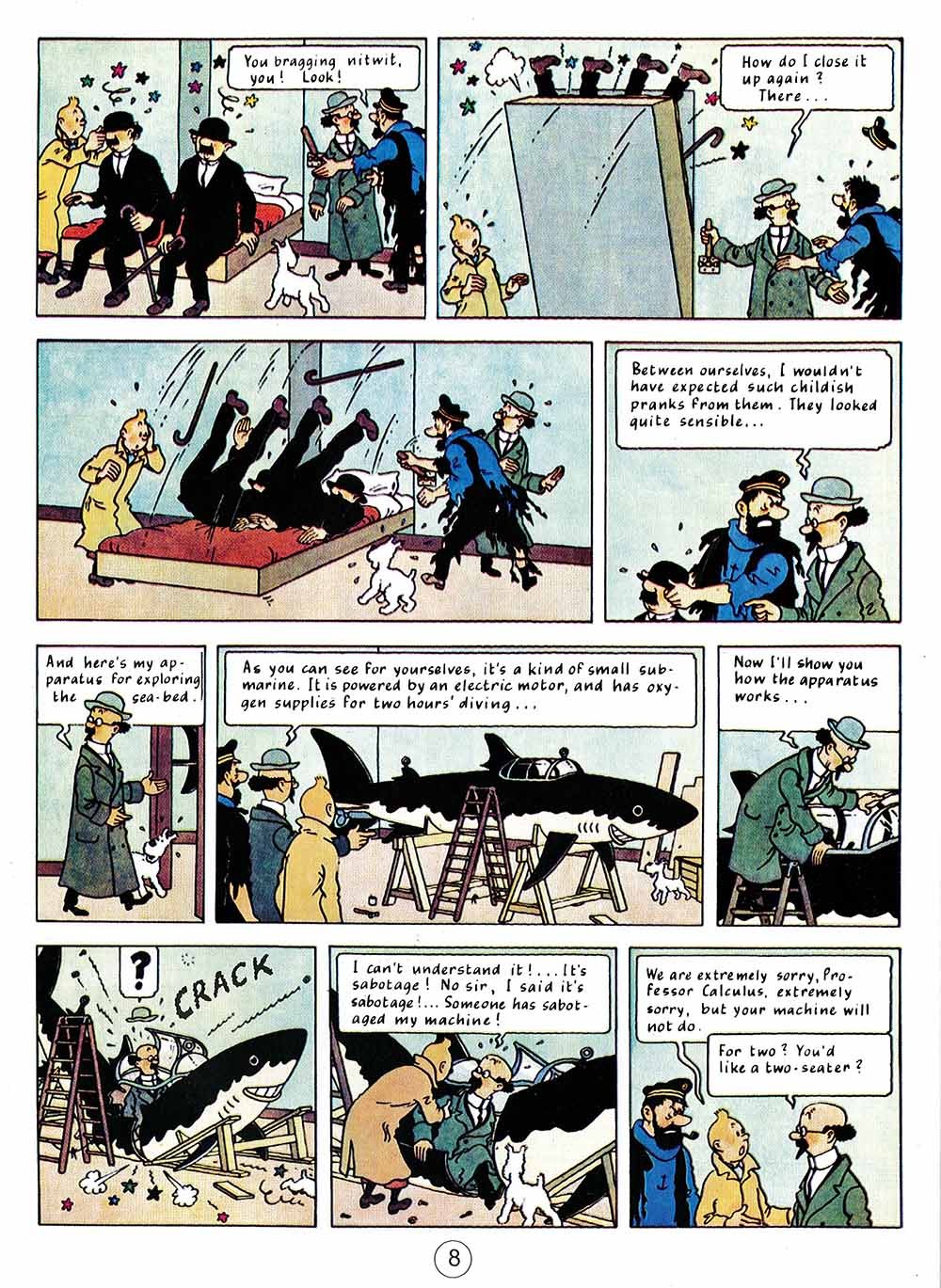 You bragging nitwit, you! Look!

How do I close it up again? There...

Between ourselves, I wouldn't have expected such childish pranks from them. They looked quite sensible...

And here's my apparatus for exploring the sea-bed.

As you can see for yourselves, it's a kind of small submarine. It is powered by an electric motor, and has oxygen supplies for two hours' diving...

Now I'll show you how the apparatus works...

?

CRACK

I can't understand it!... It's sabotage! No sir, I said it's sabotage!... Someone has sabotaged my machine!

We are extremely sorry, Professor Calculus, extremely sorry, but your machine will not do.

For two? You'd like a two-seater?

8